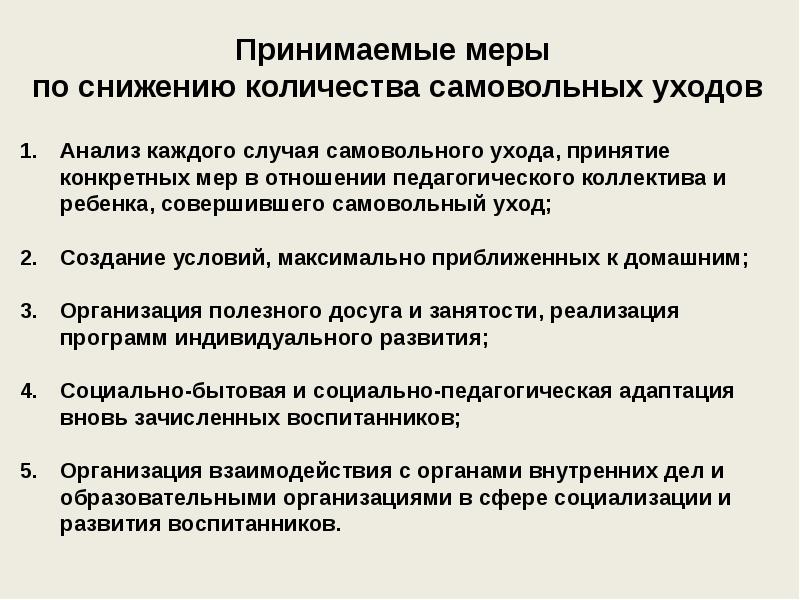 Принимаемые меры
по снижению количества самовольных уходов

1. Анализ каждого случая самовольного ухода, принятие конкретных мер в отношении педагогического коллектива и ребенка, совершившего самовольный уход;

2. Создание условий, максимально приближенных к домашним;

3. Организация полезного досуга и занятости, реализация программ индивидуального развития;

4. Социально-бытовая и социально-педагогическая адаптация вновь зачисленных воспитанников;

5. Организация взаимодействия с органами внутренних дел и образовательными организациями в сфере социализации и развития воспитанников.